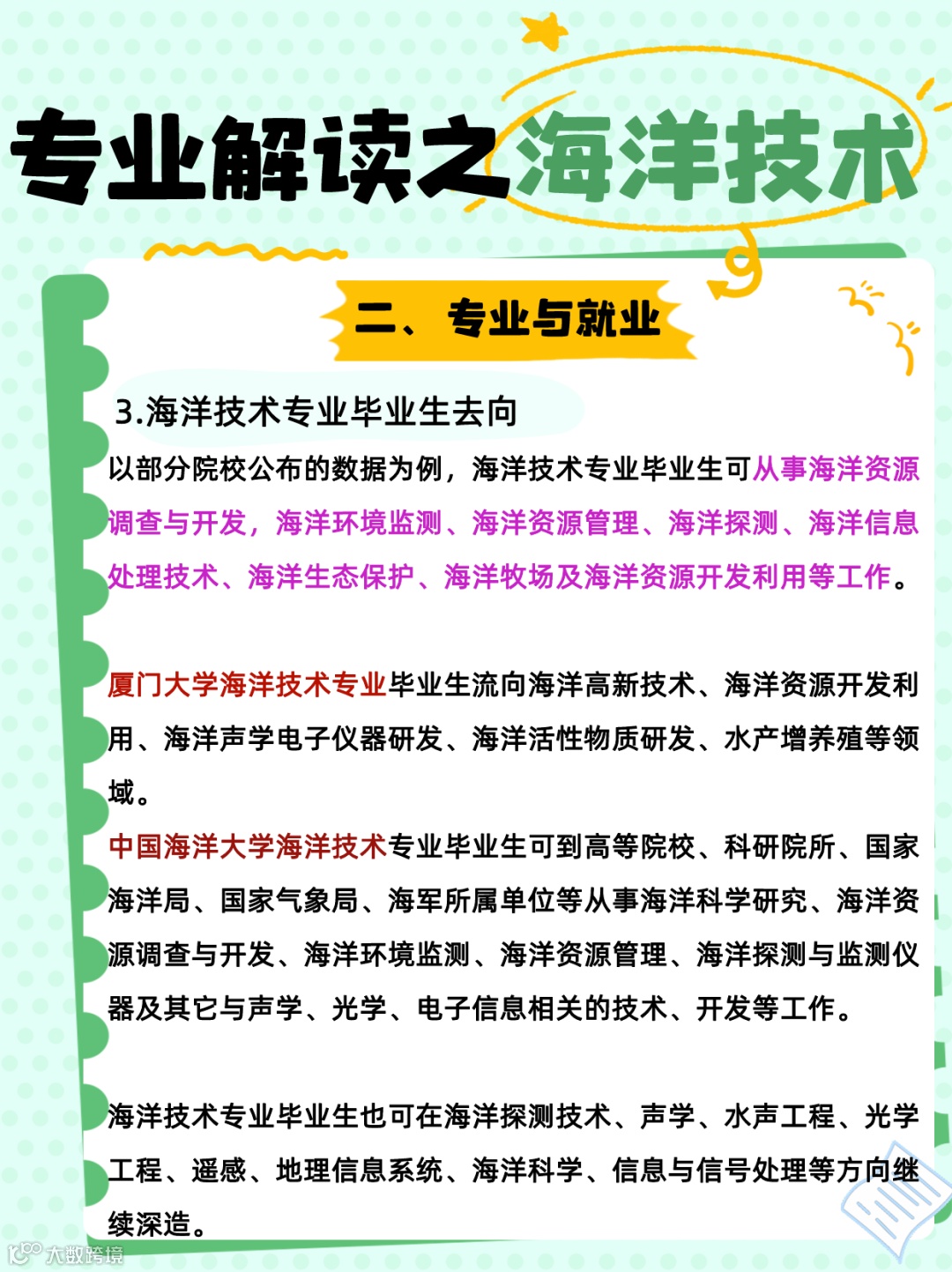 专业解读之海洋技术

二、专业与就业

3.海洋技术专业毕业生去向

以部分院校公布的数据为例，海洋技术专业毕业生可从事海洋资源调查与开发，海洋环境监测、海洋资源管理、海洋探测、海洋信息处理技术、海洋生态保护、海洋牧场及海洋资源开发利用等工作。

厦门大学海洋技术专业毕业生流向海洋高新技术、海洋资源开发利用、海洋声学电子仪器研发、海洋活性物质研发、水产增养殖等领域。

中国海洋大学海洋技术专业毕业生可到高等院校、科研院所、国家海洋局、国家气象局、海军所属单位等从事海洋科学研究、海洋资源调查与开发、海洋环境监测、海洋资源管理、海洋探测与监测仪器及其它与声学、光学、电子信息相关的技术、开发等工作。

海洋技术专业毕业生也可在海洋探测技术、声学、水声工程、光学工程、遥感、地理信息系统、海洋科学、信息与信号处理等方向继续深造。

大数跨境